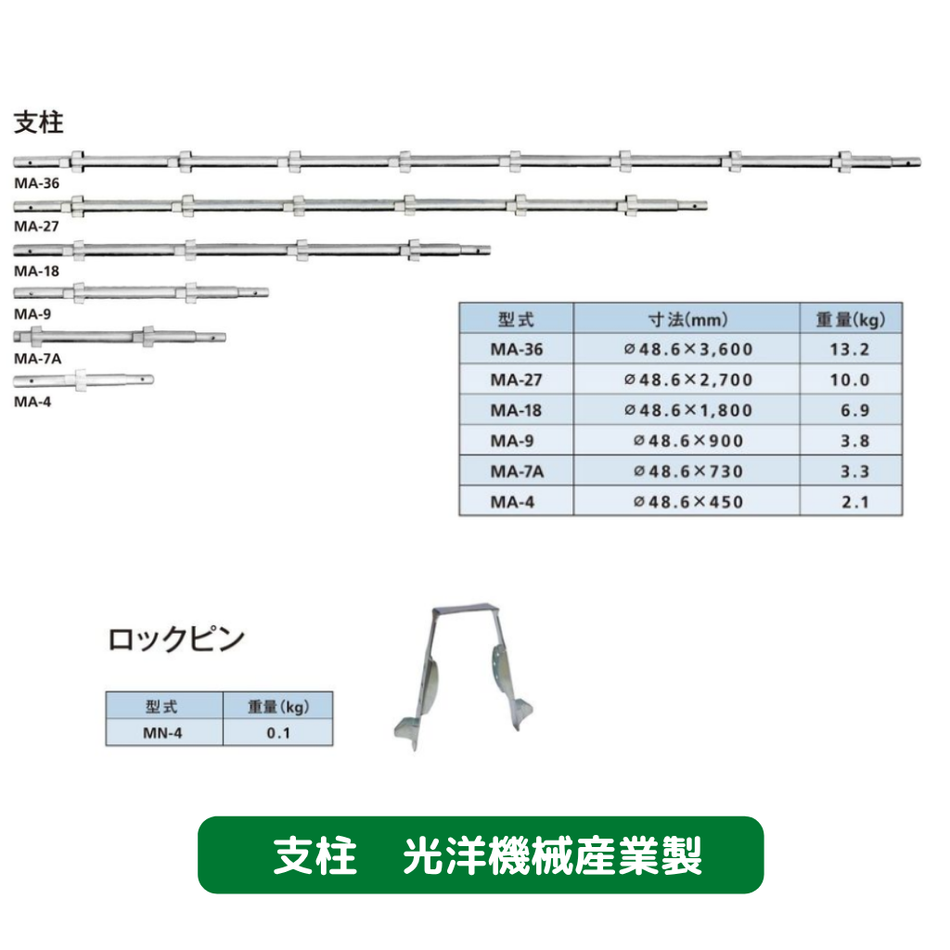 支柱

MA-36
MA-27
MA-18
MA-9
MA-7A
MA-4

| 型式 | 寸法(mm) | 重量(kg) |
|---|---|---|
| MA-36 | ø48.6×3,600 | 13.2 |
| MA-27 | ø48.6×2,700 | 10.0 |
| MA-18 | ø48.6×1,800 | 6.9 |
| MA-9 | ø48.6×900 | 3.8 |
| MA-7A | ø48.6×730 | 3.3 |
| MA-4 | ø48.6×450 | 2.1 |

ロックピン

| 型式 | 重量(kg) |
|---|---|
| MN-4 | 0.1 |

支柱　光洋機械産業製